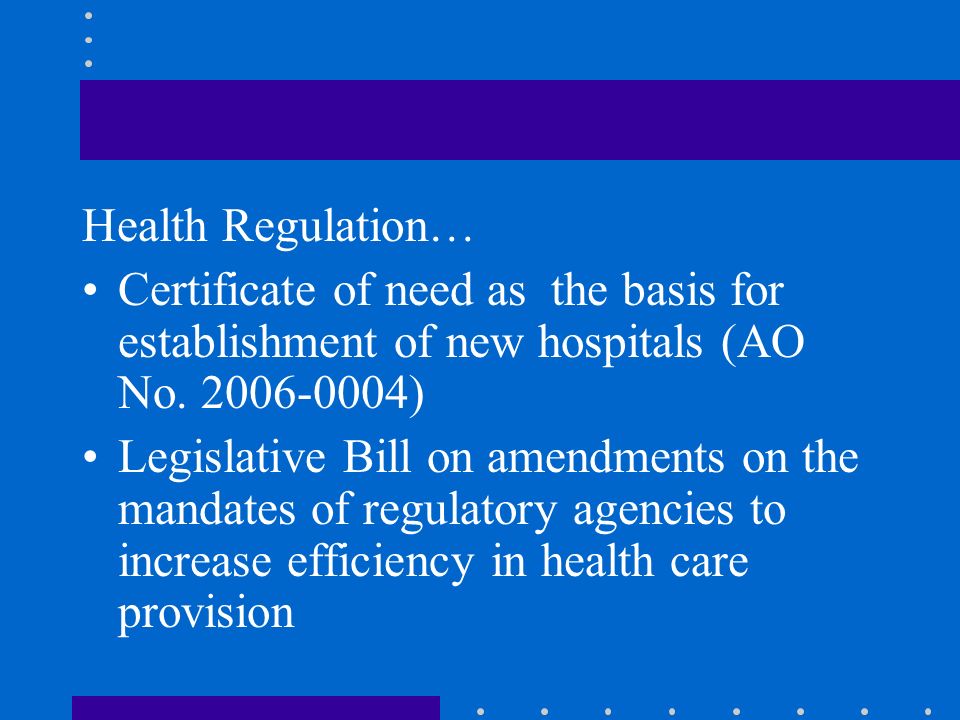 Health Regulation…

• Certificate of need as the basis for establishment of new hospitals (AO No. 2006-0004)
• Legislative Bill on amendments on the mandates of regulatory agencies to increase efficiency in health care provision